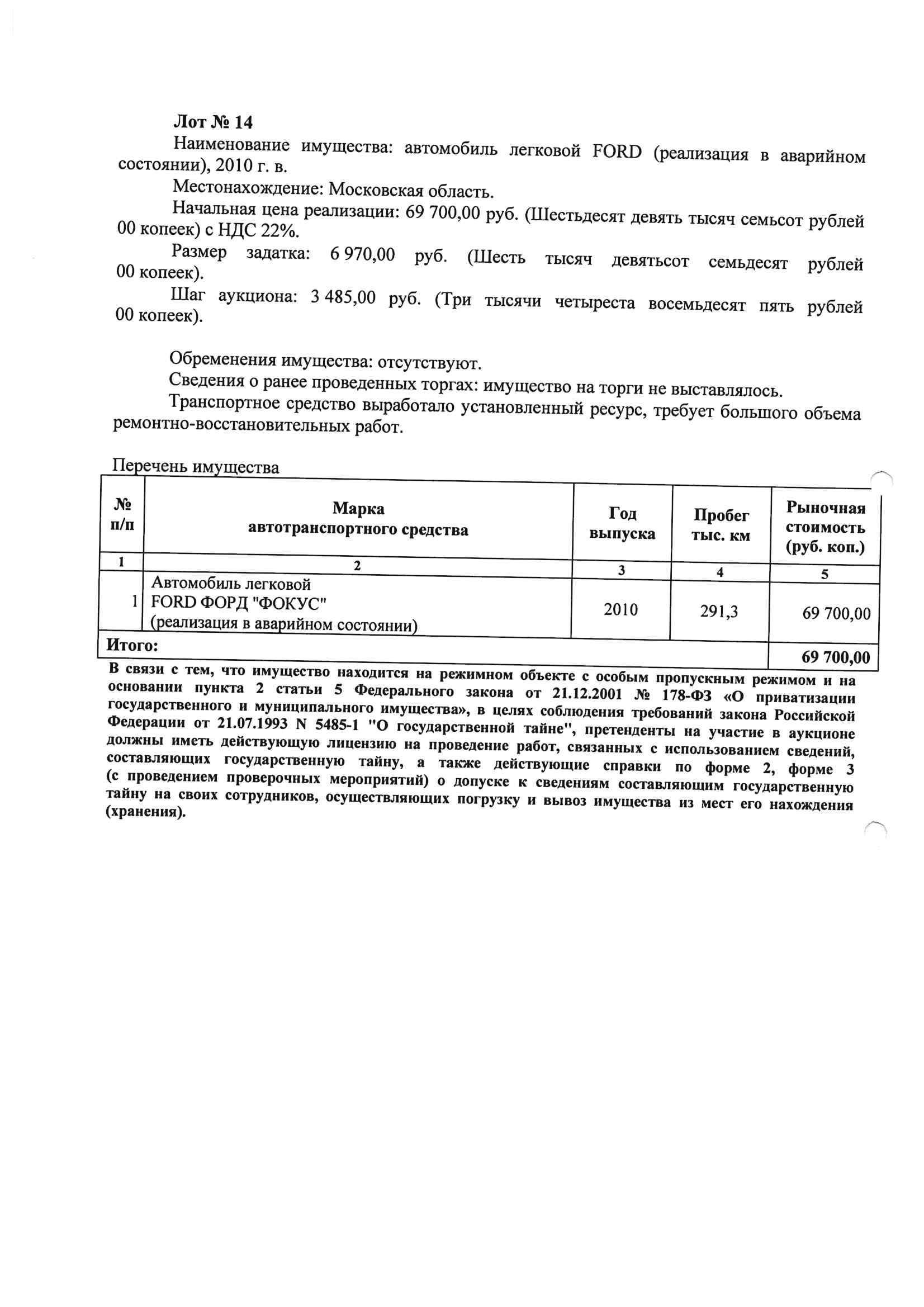 Лот № 14

Наименование имущества: автомобиль легковой FORD (реализация в аварийном состоянии), 2010 г. в.

Местонахождение: Московская область.

Начальная цена реализации: 69 700,00 руб. (Шестьдесят девять тысяч семьсот рублей 00 копеек) с НДС 22%.

Размер задатка: 6 970,00 руб. (Шесть тысяч девятьсот семьдесят рублей 00 копеек).

Шаг аукциона: 3 485,00 руб. (Три тысячи четыреста восемьдесят пять рублей 00 копеек).

Обременения имущества: отсутствуют.

Сведения о ранее проведенных торгах: имущество на торги не выставлялось.

Транспортное средство выработало установленный ресурс, требует большого объема ремонтно-восстановительных работ.

Перечень имущества

| № п/п | Марка автотранспортного средства | Год выпуска | Пробег тыс. км | Рыночная стоимость (руб. коп.) |
|---|---|---|---|---|
| 1 | 2 | 3 | 4 | 5 |
| 1 | Автомобиль легковой FORD ФОРД "ФОКУС" (реализация в аварийном состоянии) | 2010 | 291,3 | 69 700,00 |
| Итого: | | | | 69 700,00 |

В связи с тем, что имущество находится на режимном объекте с особым пропускным режимом и на основании пункта 2 статьи 5 Федерального закона от 21.12.2001 № 178-ФЗ «О приватизации государственного и муниципального имущества», в целях соблюдения требований закона Российской Федерации от 21.07.1993 N 5485-1 "О государственной тайне", претенденты на участие в аукционе должны иметь действующую лицензию на проведение работ, связанных с использованием сведений, составляющих государственную тайну, а также действующие справки по форме 2, форме 3 (с проведением проверочных мероприятий) о допуске к сведениям составляющим государственную тайну на своих сотрудников, осуществляющих погрузку и вывоз имущества из мест его нахождения (хранения).